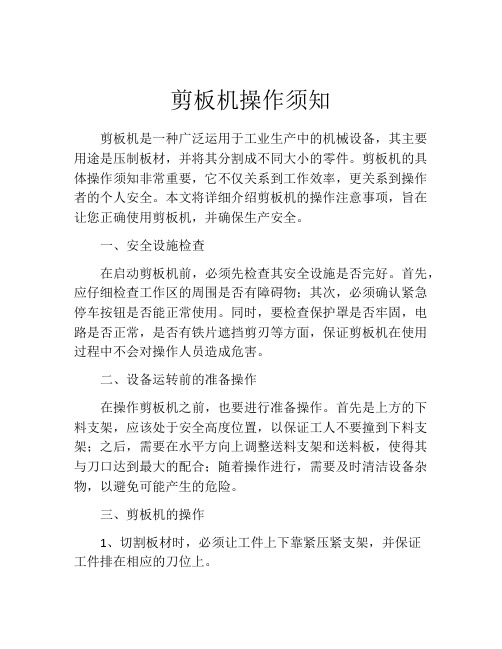 剪板机操作须知

剪板机是一种广泛运用于工业生产中的机械设备，其主要用途是压制板材，并将其分割成不同大小的零件。剪板机的具体操作须知非常重要，它不仅关系到工作效率，更关系到操作者的个人安全。本文将详细介绍剪板机的操作注意事项，旨在让您正确使用剪板机，并确保生产安全。

一、安全设施检查

在启动剪板机前，必须先检查其安全设施是否完好。首先，应仔细检查工作区的周围是否有障碍物；其次，必须确认紧急停车按钮是否能正常使用。同时，要检查保护罩是否牢固，电路是否正常，是否有铁片遮挡剪刃等方面，保证剪板机在使用过程中不会对操作人员造成危害。

二、设备运转前的准备操作

在操作剪板机之前，也要进行准备操作。首先是上方的下料支架，应该处于安全高度位置，以保证工人不要撞到下料支架；之后，需要在水平方向上调整送料支架和送料板，使得其与刀口达到最大的配合；随着操作进行，需要及时清洁设备杂物，以避免可能产生的危险。

三、剪板机的操作

1、切割板材时，必须让工件上下靠紧压紧支架，并保证工件排在相应的刀位上。